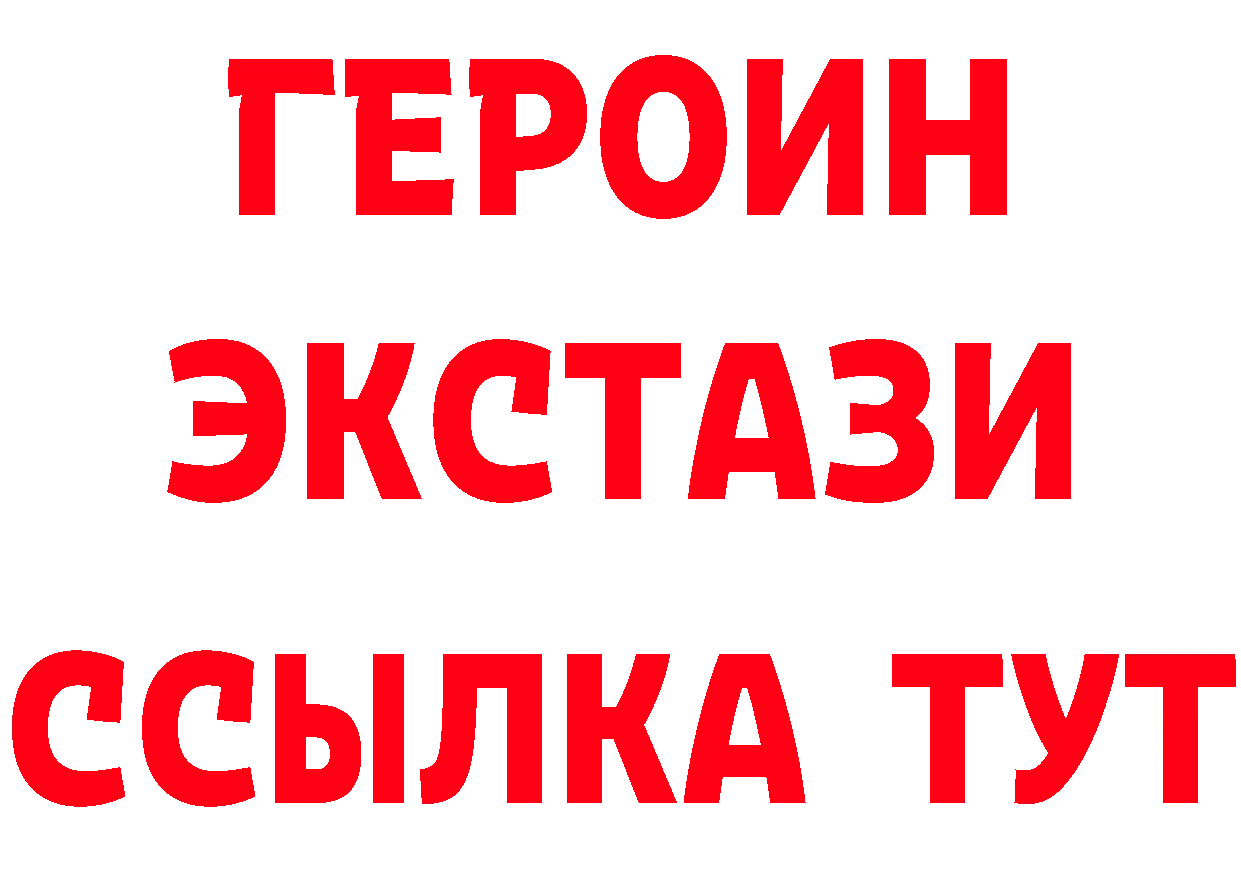 ГЕРОИН
ЭКСТАЗИ
ССЫЛКА ТУТ